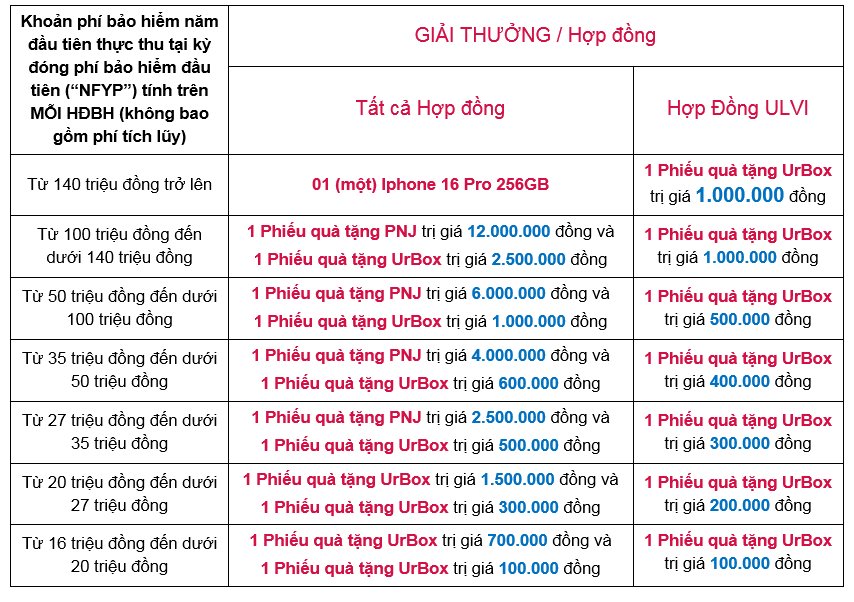 | Khoản phí bảo hiểm năm đầu tiên thực thu tại kỳ đóng phí bảo hiểm đầu tiên ("NFYP") tính trên MỖI HĐBH (không bao gồm phí tích lũy) | GIẢI THƯỞNG / Hợp đồng | |
|---|---|---|
| | Tất cả Hợp đồng | Hợp Đồng ULVI |
| Từ 140 triệu đồng trở lên | 01 (một) Iphone 16 Pro 256GB | 1 Phiếu quà tặng UrBox trị giá 1.000.000 đồng |
| Từ 100 triệu đồng đến dưới 140 triệu đồng | 1 Phiếu quà tặng PNJ trị giá 12.000.000 đồng và 1 Phiếu quà tặng UrBox trị giá 2.500.000 đồng | 1 Phiếu quà tặng UrBox trị giá 1.000.000 đồng |
| Từ 50 triệu đồng đến dưới 100 triệu đồng | 1 Phiếu quà tặng PNJ trị giá 6.000.000 đồng và 1 Phiếu quà tặng UrBox trị giá 1.000.000 đồng | 1 Phiếu quà tặng UrBox trị giá 500.000 đồng |
| Từ 35 triệu đồng đến dưới 50 triệu đồng | 1 Phiếu quà tặng PNJ trị giá 4.000.000 đồng và 1 Phiếu quà tặng UrBox trị giá 600.000 đồng | 1 Phiếu quà tặng UrBox trị giá 400.000 đồng |
| Từ 27 triệu đồng đến dưới 35 triệu đồng | 1 Phiếu quà tặng PNJ trị giá 2.500.000 đồng và 1 Phiếu quà tặng UrBox trị giá 500.000 đồng | 1 Phiếu quà tặng UrBox trị giá 300.000 đồng |
| Từ 20 triệu đồng đến dưới 27 triệu đồng | 1 Phiếu quà tặng UrBox trị giá 1.500.000 đồng và 1 Phiếu quà tặng UrBox trị giá 300.000 đồng | 1 Phiếu quà tặng UrBox trị giá 200.000 đồng |
| Từ 16 triệu đồng đến dưới 20 triệu đồng | 1 Phiếu quà tặng UrBox trị giá 700.000 đồng và 1 Phiếu quà tặng UrBox trị giá 100.000 đồng | 1 Phiếu quà tặng UrBox trị giá 100.000 đồng |